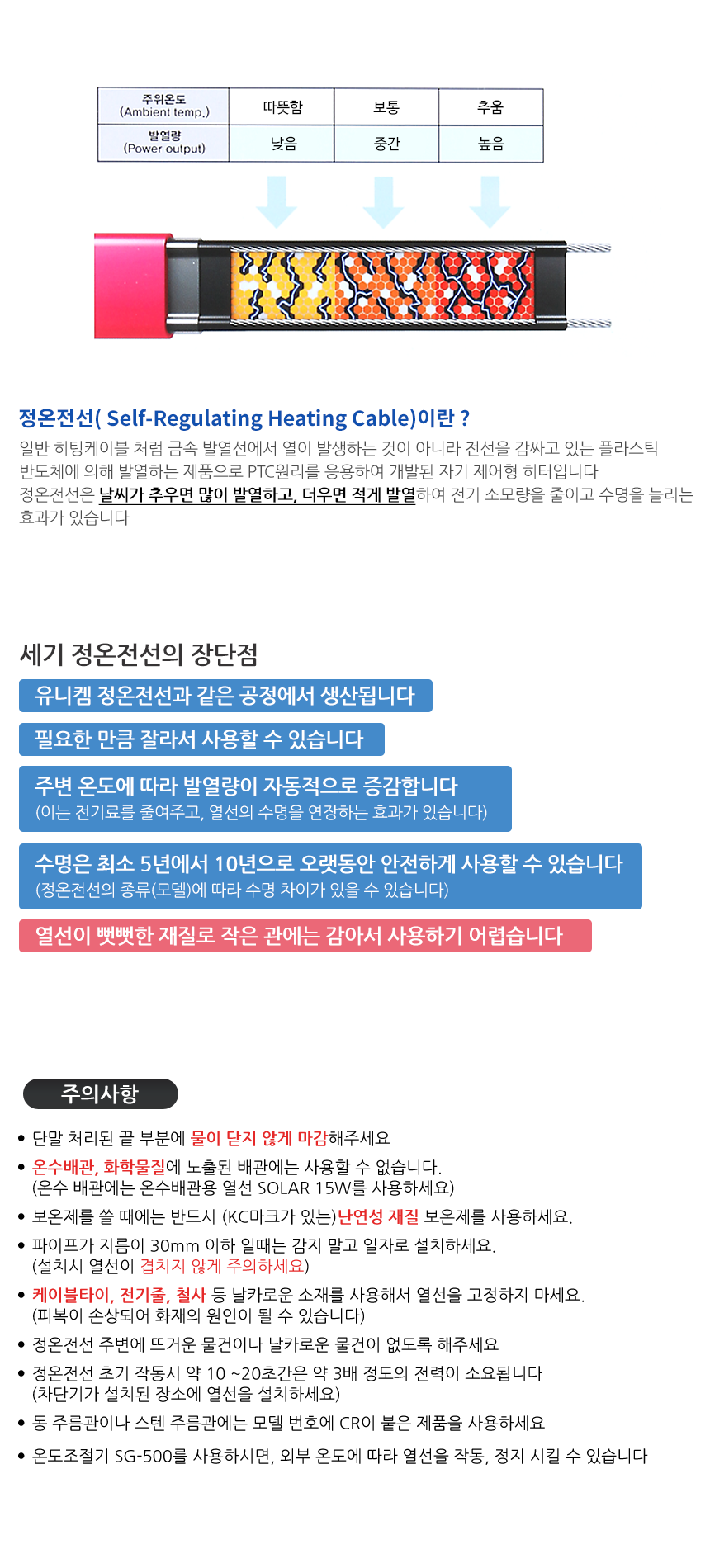 | 주위온도 (Ambient temp.) | 따뜻함 | 보통 | 추움 |
|---|---|---|---|
| 발열량 (Power output) | 낮음 | 중간 | 높음 |

정온전선( Self-Regulating Heating Cable)이란 ?

일반 히팅케이블 처럼 금속 발열선에서 열이 발생하는 것이 아니라 전선을 감싸고 있는 플라스틱 반도체에 의해 발열하는 제품으로 PTC원리를 응용하여 개발된 자기 제어형 히터입니다 정온전선은 날씨가 추우면 많이 발열하고, 더우면 적게 발열하여 전기 소모량을 줄이고 수명을 늘리는 효과가 있습니다

세기 정온전선의 장단점

유니켐 정온전선과 같은 공정에서 생산됩니다

필요한 만큼 잘라서 사용할 수 있습니다

주변 온도에 따라 발열량이 자동적으로 증감합니다
(이는 전기료를 줄여주고, 열선의 수명을 연장하는 효과가 있습니다)

수명은 최소 5년에서 10년으로 오랫동안 안전하게 사용할 수 있습니다
(정온전선의 종류(모델)에 따라 수명 차이가 있을 수 있습니다)

열선이 뻣뻣한 재질로 작은 관에는 감아서 사용하기 어렵습니다

주의사항

• 단말 처리된 끝 부분에 물이 닫지 않게 마감해주세요
• 온수배관, 화학물질에 노출된 배관에는 사용할 수 없습니다.
(온수 배관에는 온수배관용 열선 SOLAR 15W를 사용하세요)
• 보온제를 쓸 때에는 반드시 (KC마크가 있는)난연성 재질 보온제를 사용하세요.
• 파이프가 지름이 30mm 이하 일때는 감지 말고 일자로 설치하세요.
(설치시 열선이 겹치지 않게 주의하세요)
• 케이블타이, 전기줄, 철사 등 날카로운 소재를 사용해서 열선을 고정하지 마세요.
(피복이 손상되어 화재의 원인이 될 수 있습니다)
• 정온전선 주변에 뜨거운 물건이나 날카로운 물건이 없도록 해주세요
• 정온전선 초기 작동시 약 10 ~20초간은 약 3배 정도의 전력이 소요됩니다
(차단기가 설치된 장소에 열선을 설치하세요)
• 동 주름관이나 스텐 주름관에는 모델 번호에 CR이 붙은 제품을 사용하세요
• 온도조절기 SG-500를 사용하시면, 외부 온도에 따라 열선을 작동, 정지 시킬 수 있습니다